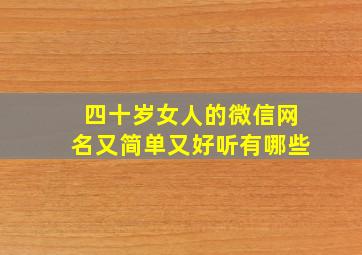 四十岁女人的微信网名又简单又好听有哪些